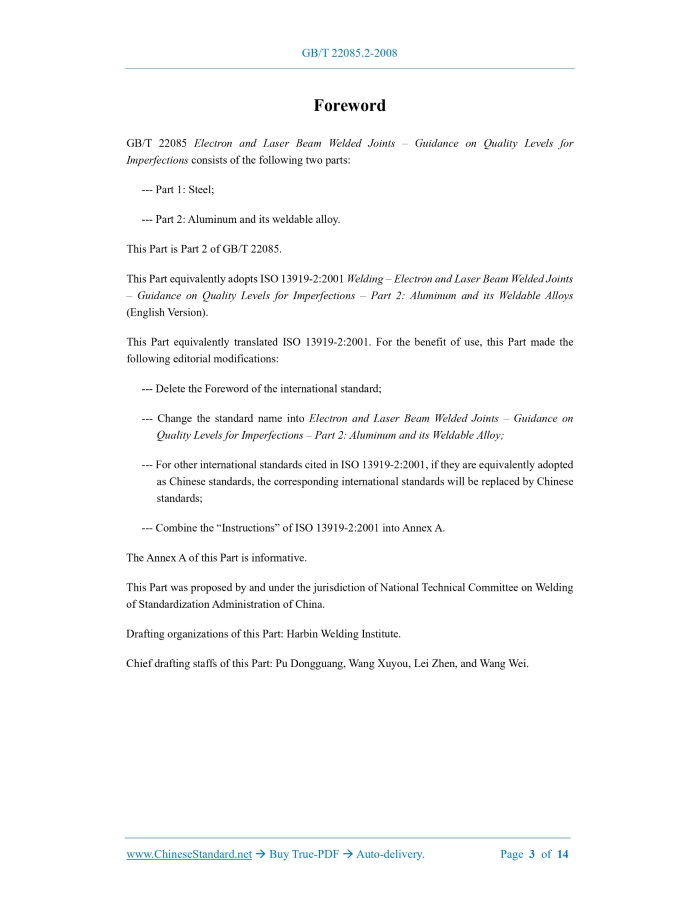 GB/T 22085.2-2008

Foreword

GB/T 22085 Electron and Laser Beam Welded Joints – Guidance on Quality Levels for Imperfections consists of the following two parts:

--- Part 1: Steel;

--- Part 2: Aluminum and its weldable alloy.

This Part is Part 2 of GB/T 22085.

This Part equivalently adopts ISO 13919-2:2001 Welding – Electron and Laser Beam Welded Joints – Guidance on Quality Levels for Imperfections – Part 2: Aluminum and its Weldable Alloys (English Version).

This Part equivalently translated ISO 13919-2:2001. For the benefit of use, this Part made the following editorial modifications:

--- Delete the Foreword of the international standard;

--- Change the standard name into Electron and Laser Beam Welded Joints – Guidance on Quality Levels for Imperfections – Part 2: Aluminum and its Weldable Alloy;

--- For other international standards cited in ISO 13919-2:2001, if they are equivalently adopted as Chinese standards, the corresponding international standards will be replaced by Chinese standards;

--- Combine the “Instructions” of ISO 13919-2:2001 into Annex A.

The Annex A of this Part is informative.

This Part was proposed by and under the jurisdiction of National Technical Committee on Welding of Standardization Administration of China.

Drafting organizations of this Part: Harbin Welding Institute.

Chief drafting staffs of this Part: Pu Dongguang, Wang Xuyou, Lei Zhen, and Wang Wei.

www.ChineseStandard.net → Buy True-PDF → Auto-delivery. Page 3 of 14